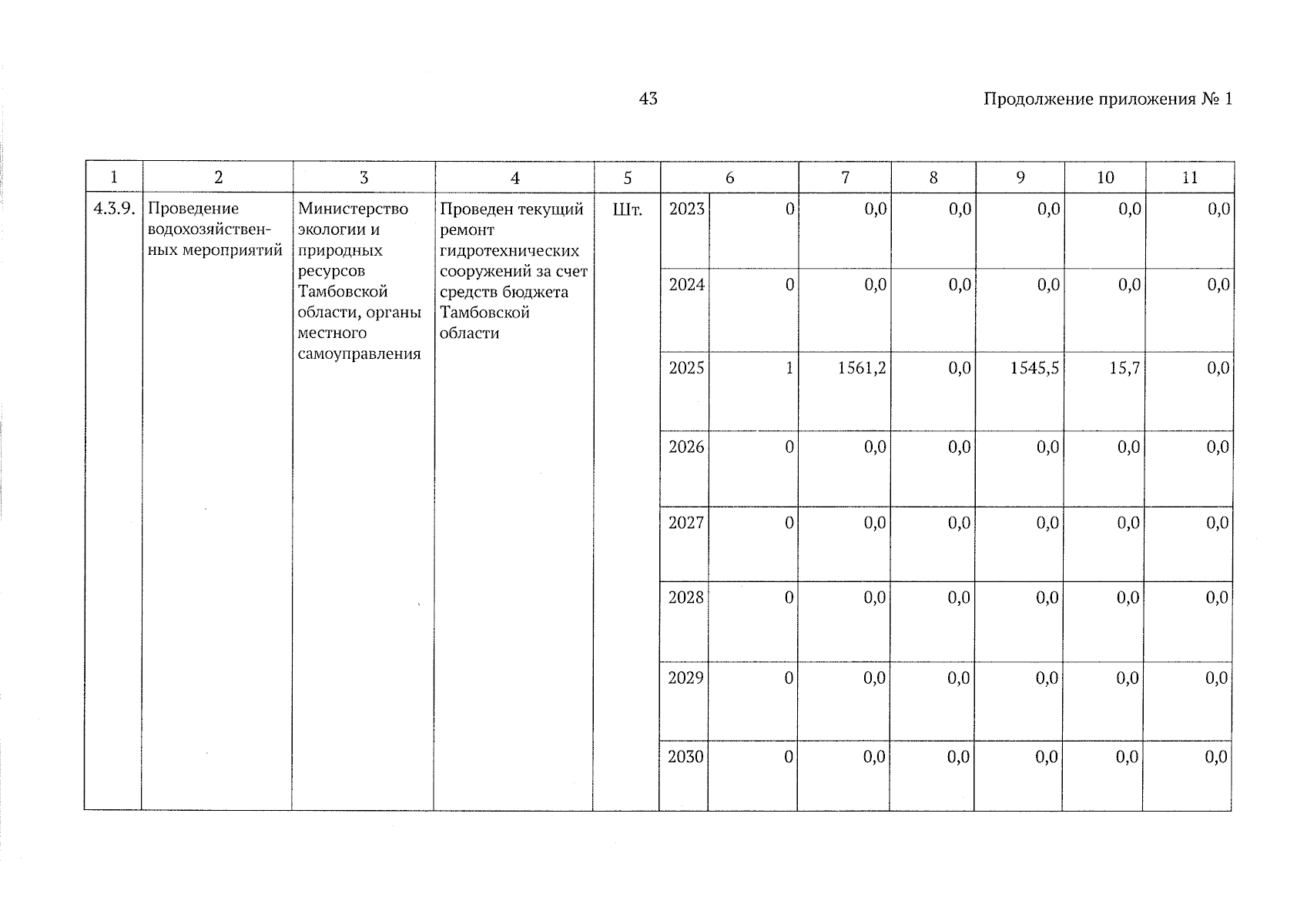 43

Продолжение приложения № 1

| 1 | 2 | 3 | 4 | 5 | 6 | | 7 | 8 | 9 | 10 | 11 |
|---|---|---|---|---|---|---|---|---|---|---|---|
| 4.3.9. | Проведение водохозяйственных мероприятий | Министерство экологии и природных ресурсов Тамбовской области, органы местного самоуправления | Проведен текущий ремонт гидротехнических сооружений за счет средств бюджета Тамбовской области | Шт. | 2023 | 0 | 0,0 | 0,0 | 0,0 | 0,0 | 0,0 |
| | | | | | 2024 | 0 | 0,0 | 0,0 | 0,0 | 0,0 | 0,0 |
| | | | | | 2025 | 1 | 1561,2 | 0,0 | 1545,5 | 15,7 | 0,0 |
| | | | | | 2026 | 0 | 0,0 | 0,0 | 0,0 | 0,0 | 0,0 |
| | | | | | 2027 | 0 | 0,0 | 0,0 | 0,0 | 0,0 | 0,0 |
| | | | | | 2028 | 0 | 0,0 | 0,0 | 0,0 | 0,0 | 0,0 |
| | | | | | 2029 | 0 | 0,0 | 0,0 | 0,0 | 0,0 | 0,0 |
| | | | | | 2030 | 0 | 0,0 | 0,0 | 0,0 | 0,0 | 0,0 |